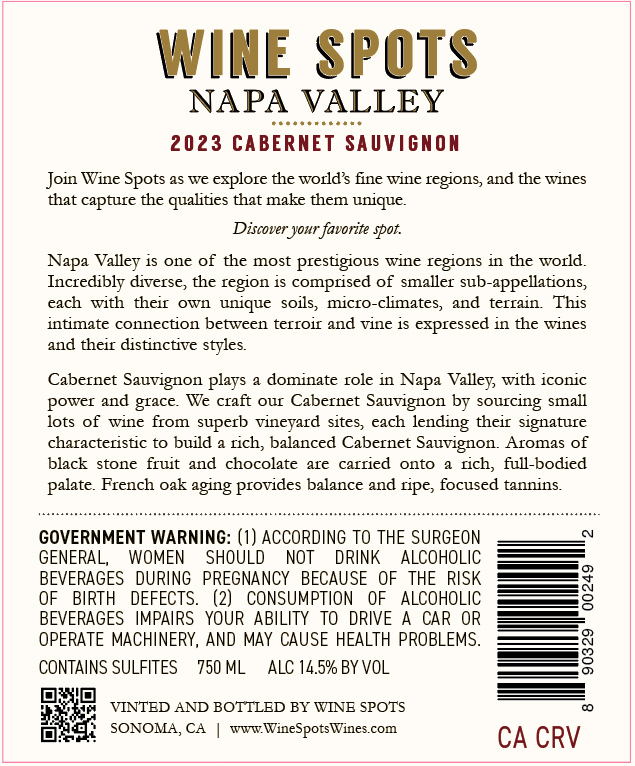 WINE SPOTS
NAPA VALLEY
2023 CABERNET SAUVIGNON

Join Wine Spots as we explore the world's fine wine regions, and the wines that capture the qualities that make them unique.

Discover your favorite spot.

Napa Valley is one of the most prestigious wine regions in the world. Incredibly diverse, the region is comprised of smaller sub-appellations, each with their own unique soils, micro-climates, and terrain. This intimate connection between terroir and vine is expressed in the wines and their distinctive styles.

Cabernet Sauvignon plays a dominate role in Napa Valley, with iconic power and grace. We craft our Cabernet Sauvignon by sourcing small lots of wine from superb vineyard sites, each lending their signature characteristic to build a rich, balanced Cabernet Sauvignon. Aromas of black stone fruit and chocolate are carried onto a rich, full-bodied palate. French oak aging provides balance and ripe, focused tannins.

GOVERNMENT WARNING: (1) ACCORDING TO THE SURGEON GENERAL, WOMEN SHOULD NOT DRINK ALCOHOLIC BEVERAGES DURING PREGNANCY BECAUSE OF THE RISK OF BIRTH DEFECTS. (2) CONSUMPTION OF ALCOHOLIC BEVERAGES IMPAIRS YOUR ABILITY TO DRIVE A CAR OR OPERATE MACHINERY, AND MAY CAUSE HEALTH PROBLEMS.

CONTAINS SULFITES 750 ML ALC 14.5% BY VOL

VINTED AND BOTTLED BY WINE SPOTS
SONOMA, CA | www.WineSpotsWines.com

8 90329 00249 2

CA CRV